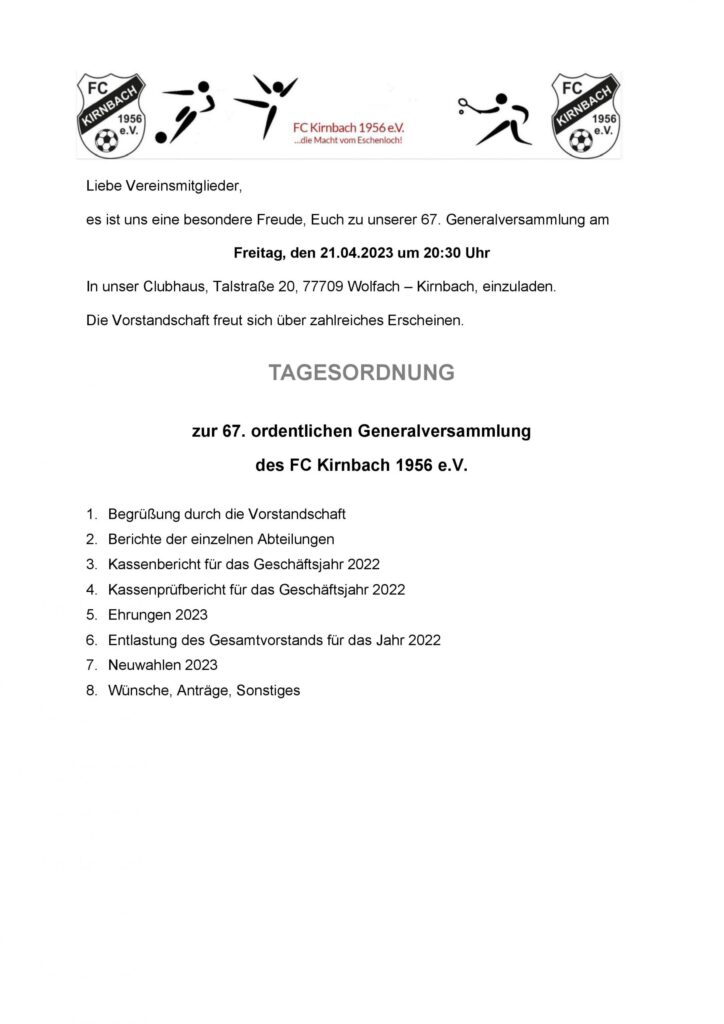 FC KIRNBACH 1956 e.V.

FC Kirnbach 1956 e.V.
...die Macht vom Eschenloch!

FC KIRNBACH 1956 e.V.

Liebe Vereinsmitglieder,

es ist uns eine besondere Freude, Euch zu unserer 67. Generalversammlung am

Freitag, den 21.04.2023 um 20:30 Uhr

In unser Clubhaus, Talstraße 20, 77709 Wolfach – Kirnbach, einzuladen.

Die Vorstandschaft freut sich über zahlreiches Erscheinen.

TAGESORDNUNG

zur 67. ordentlichen Generalversammlung

des FC Kirnbach 1956 e.V.

1. Begrüßung durch die Vorstandschaft
2. Berichte der einzelnen Abteilungen
3. Kassenbericht für das Geschäftsjahr 2022
4. Kassenprüfbericht für das Geschäftsjahr 2022
5. Ehrungen 2023
6. Entlastung des Gesamtvorstands für das Jahr 2022
7. Neuwahlen 2023
8. Wünsche, Anträge, Sonstiges